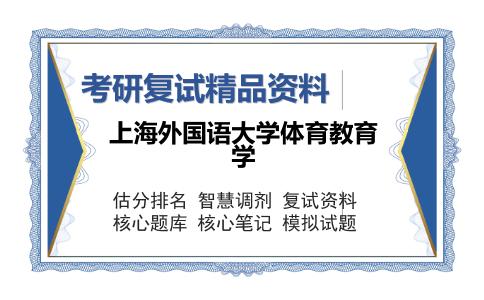 考研复试精品资料

上海外国语大学体育教育学

估分排名 智慧调剂 复试资料
核心题库 核心笔记 模拟试题